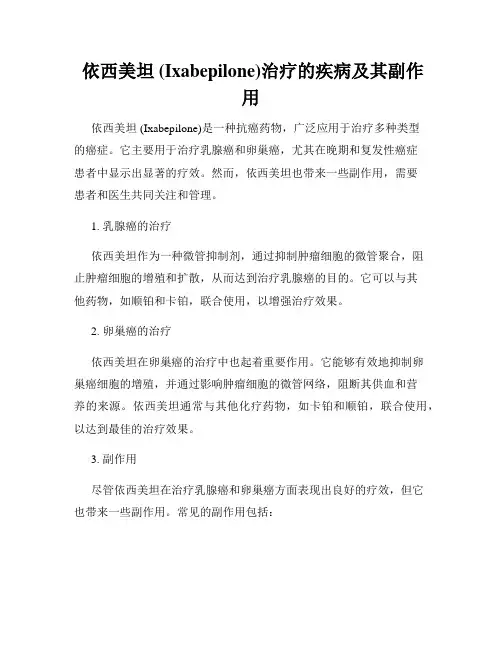 依西美坦 (Ixabepilone)治疗的疾病及其副作用

依西美坦 (Ixabepilone)是一种抗癌药物，广泛应用于治疗多种类型的癌症。它主要用于治疗乳腺癌和卵巢癌，尤其在晚期和复发性癌症患者中显示出显著的疗效。然而，依西美坦也带来一些副作用，需要患者和医生共同关注和管理。

1. 乳腺癌的治疗

依西美坦作为一种微管抑制剂，通过抑制肿瘤细胞的微管聚合，阻止肿瘤细胞的增殖和扩散，从而达到治疗乳腺癌的目的。它可以与其他药物，如顺铂和卡铂，联合使用，以增强治疗效果。

2. 卵巢癌的治疗

依西美坦在卵巢癌的治疗中也起着重要作用。它能够有效地抑制卵巢癌细胞的增殖，并通过影响肿瘤细胞的微管网络，阻断其供血和营养的来源。依西美坦通常与其他化疗药物，如卡铂和顺铂，联合使用，以达到最佳的治疗效果。

3. 副作用

尽管依西美坦在治疗乳腺癌和卵巢癌方面表现出良好的疗效，但它也带来一些副作用。常见的副作用包括：